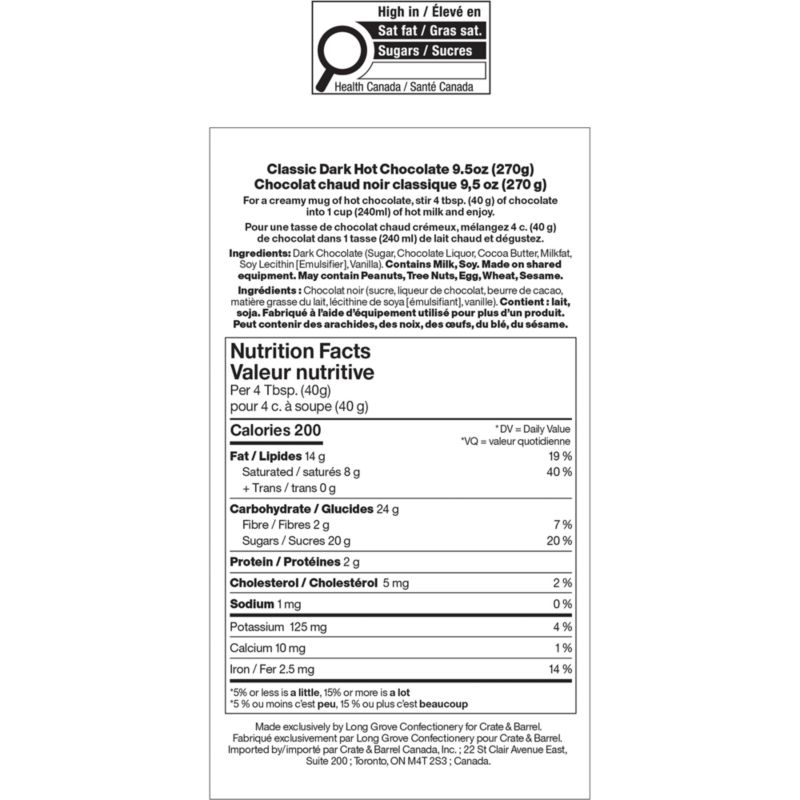 High in / Élevé en
Sat fat / Gras sat.
Sugars / Sucres
Health Canada / Santé Canada

Classic Dark Hot Chocolate 9.5oz (270g)
Chocolat chaud noir classique 9,5 oz (270 g)

For a creamy mug of hot chocolate, stir 4 tbsp. (40 g) of chocolate into 1 cup (240ml) of hot milk and enjoy.

Pour une tasse de chocolat chaud crémeux, mélangez 4 c. (40 g) de chocolat dans 1 tasse (240 ml) de lait chaud et dégustez.

Ingredients: Dark Chocolate (Sugar, Chocolate Liquor, Cocoa Butter, Milkfat, Soy Lecithin [Emulsifier], Vanilla). Contains Milk, Soy. Made on shared equipment. May contain Peanuts, Tree Nuts, Egg, Wheat, Sesame.

Ingrédients : Chocolat noir (sucre, liqueur de chocolat, beurre de cacao, matière grasse du lait, lécithine de soya [émulsifiant], vanille). Contient : lait, soja. Fabriqué à l'aide d'équipement utilisé pour plus d'un produit. Peut contenir des arachides, des noix, des œufs, du blé, du sésame.

Nutrition Facts
Valeur nutritive
Per 4 Tbsp. (40g)
pour 4 c. à soupe (40 g)

Calories 200
* DV = Daily Value
*VQ = valeur quotidienne

Fat / Lipides 14 g 19 %
Saturated / saturés 8 g 40 %
+ Trans / trans 0 g
Carbohydrate / Glucides 24 g
Fibre / Fibres 2 g 7 %
Sugars / Sucres 20 g 20 %
Protein / Protéines 2 g
Cholesterol / Cholestérol 5 mg 2 %
Sodium 1 mg 0 %
Potassium 125 mg 4 %
Calcium 10 mg 1 %
Iron / Fer 2.5 mg 14 %

*5% or less is a little, 15% or more is a lot
*5 % ou moins c'est peu, 15 % ou plus c'est beaucoup

Made exclusively by Long Grove Confectionery for Crate & Barrel.
Fabriqué exclusivement par Long Grove Confectionery pour Crate & Barrel.
Imported by/importé par Crate & Barrel Canada, Inc. ; 22 St Clair Avenue East, Suite 200 ; Toronto, ON M4T 2S3 ; Canada.